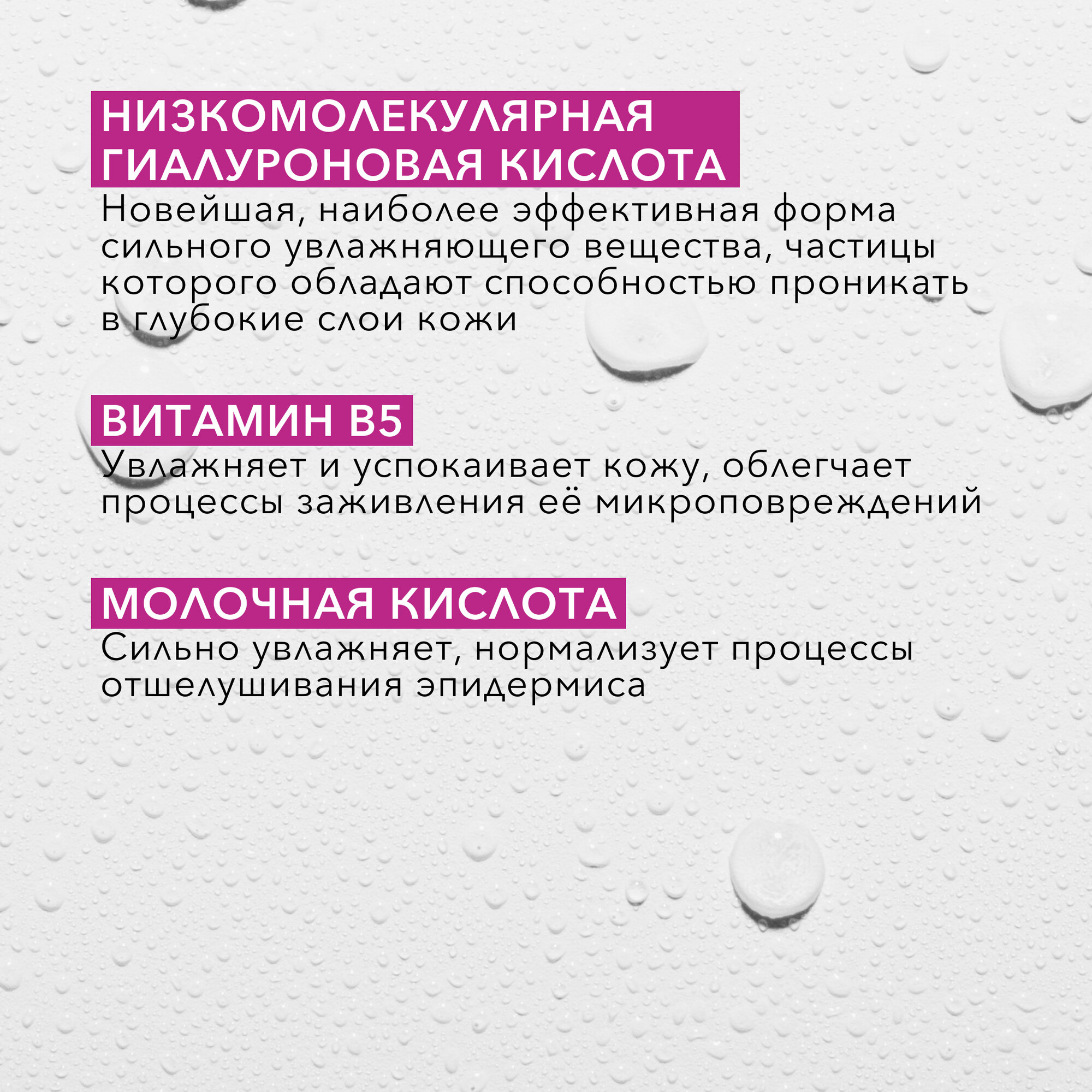 НИЗКОМОЛЕКУЛЯРНАЯ ГИАЛУРОНОВАЯ КИСЛОТА

Новейшая, наиболее эффективная форма сильного увлажняющего вещества, частицы которого обладают способностью проникать в глубокие слои кожи

ВИТАМИН B5

Увлажняет и успокаивает кожу, облегчает процессы заживления её микроповреждений

МОЛОЧНАЯ КИСЛОТА

Сильно увлажняет, нормализует процессы отшелушивания эпидермиса